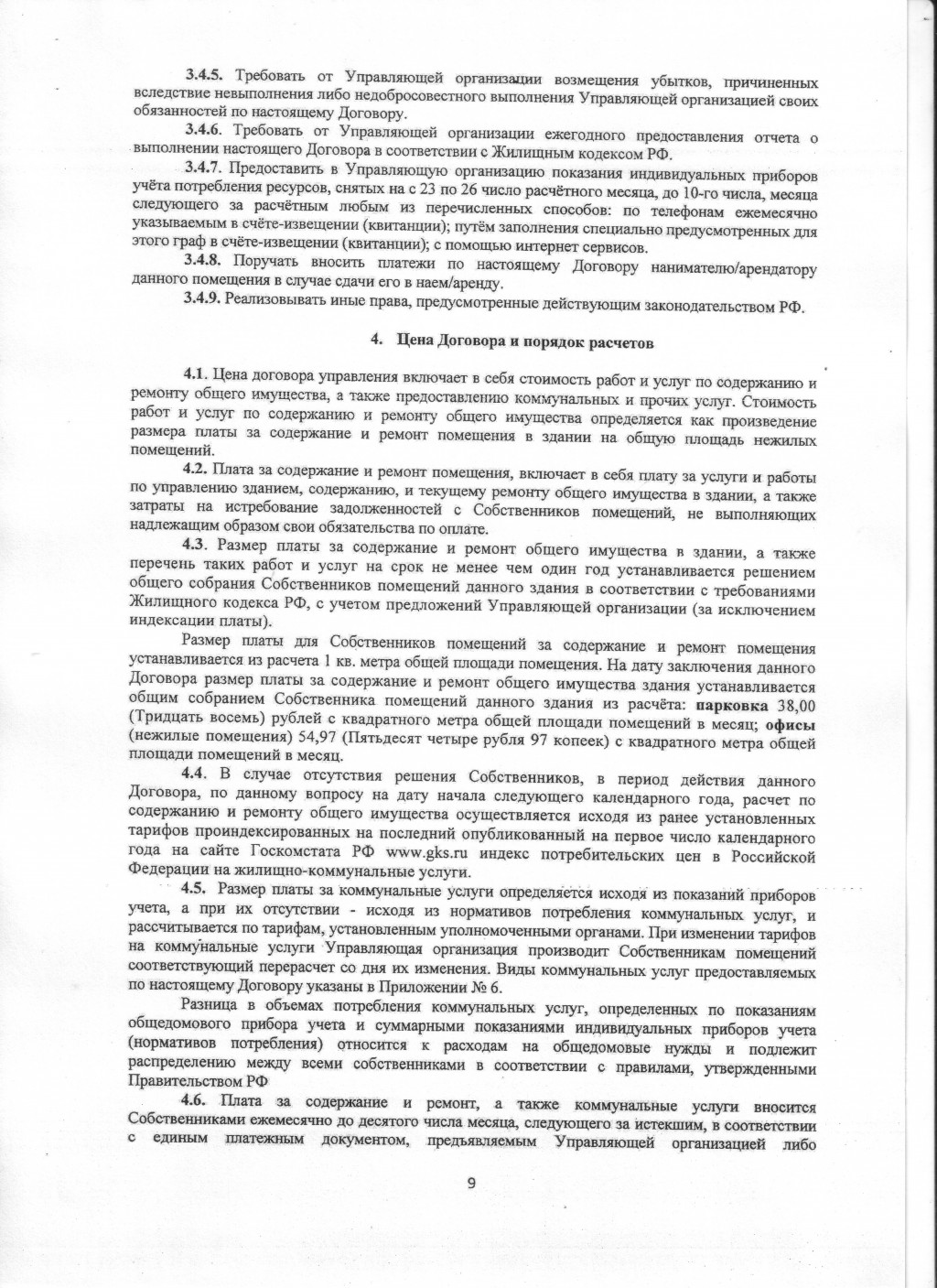 3.4.5. Требовать от Управляющей организации возмещения убытков, причиненных вследствие невыполнения либо недобросовестного выполнения Управляющей организацией своих обязанностей по настоящему Договору.

3.4.6. Требовать от Управляющей организации ежегодного предоставления отчета о выполнении настоящего Договора в соответствии с Жилищным кодексом РФ.

3.4.7. Предоставить в Управляющую организацию показания индивидуальных приборов учёта потребления ресурсов, снятых на с 23 по 26 число расчётного месяца, до 10-го числа, месяца следующего за расчётным любым из перечисленных способов: по телефонам ежемесячно указываемым в счёте-извещении (квитанции); путём заполнения специально предусмотренных для этого граф в счёте-извещении (квитанции); с помощью интернет сервисов.

3.4.8. Поручать вносить платежи по настоящему Договору нанимателю/арендатору данного помещения в случае сдачи его в наем/аренду.

3.4.9. Реализовывать иные права, предусмотренные действующим законодательством РФ.

4. Цена Договора и порядок расчетов

4.1. Цена договора управления включает в себя стоимость работ и услуг по содержанию и ремонту общего имущества, а также предоставлению коммунальных и прочих услуг. Стоимость работ и услуг по содержанию и ремонту общего имущества определяется как произведение размера платы за содержание и ремонт помещения в здании на общую площадь нежилых помещений.

4.2. Плата за содержание и ремонт помещения, включает в себя плату за услуги и работы по управлению зданием, содержанию, и текущему ремонту общего имущества в здании, а также затраты на истребование задолженностей с Собственников помещений, не выполняющих надлежащим образом свои обязательства по оплате.

4.3. Размер платы за содержание и ремонт общего имущества в здании, а также перечень таких работ и услуг на срок не менее чем один год устанавливается решением общего собрания Собственников помещений данного здания в соответствии с требованиями Жилищного кодекса РФ, с учетом предложений Управляющей организации (за исключением индексации платы).

Размер платы для Собственников помещений за содержание и ремонт помещения устанавливается из расчета 1 кв. метра общей площади помещения. На дату заключения данного Договора размер платы за содержание и ремонт общего имущества здания устанавливается общим собранием Собственника помещений данного здания из расчёта: парковка 38,00 (Тридцать восемь) рублей с квадратного метра общей площади помещений в месяц; офисы (нежилые помещения) 54,97 (Пятьдесят четыре рубля 97 копеек) с квадратного метра общей площади помещений в месяц.

4.4. В случае отсутствия решения Собственников, в период действия данного Договора, по данному вопросу на дату начала следующего календарного года, расчет по содержанию и ремонту общего имущества осуществляется исходя из ранее установленных тарифов проиндексированных на последний опубликованный на первое число календарного года на сайте Госкомстата РФ www.gks.ru индекс потребительских цен в Российской Федерации на жилищно-коммунальные услуги.

4.5. Размер платы за коммунальные услуги определяется исходя из показаний приборов учета, а при их отсутствии - исходя из нормативов потребления коммунальных услуг, и рассчитывается по тарифам, установленным уполномоченными органами. При изменении тарифов на коммунальные услуги Управляющая организация производит Собственникам помещений соответствующий перерасчет со дня их изменения. Виды коммунальных услуг предоставляемых по настоящему Договору указаны в Приложении № 6.

Разница в объемах потребления коммунальных услуг, определенных по показаниям общедомового прибора учета и суммарными показаниями индивидуальных приборов учета (нормативов потребления) относится к расходам на общедомовые нужды и подлежит распределению между всеми собственниками в соответствии с правилами, утвержденными Правительством РФ

4.6. Плата за содержание и ремонт, а также коммунальные услуги вносится Собственниками ежемесячно до десятого числа месяца, следующего за истекшим, в соответствии с единым платежным документом, предъявляемым Управляющей организацией либо

9